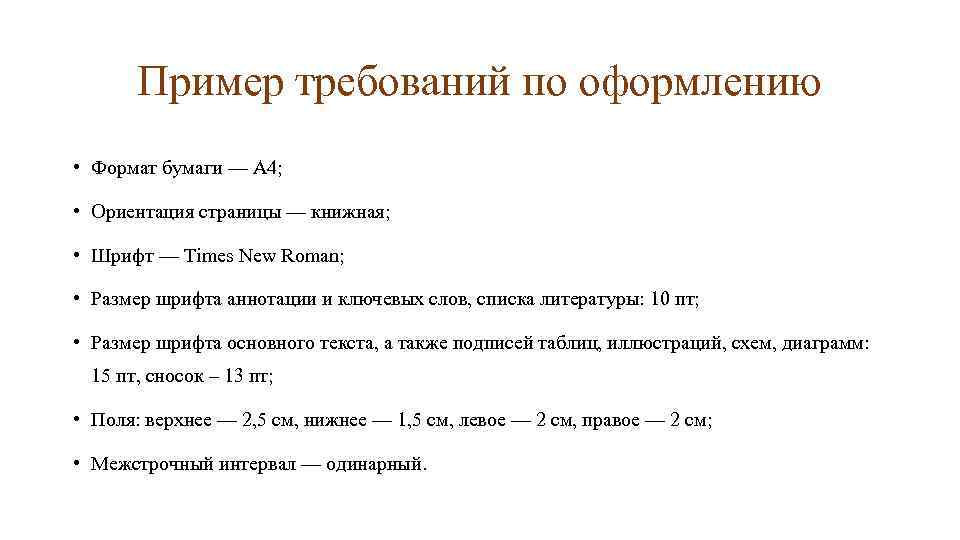 Пример требований по оформлению

• Формат бумаги — А4;

• Ориентация страницы — книжная;

• Шрифт — Times New Roman;

• Размер шрифта аннотации и ключевых слов, списка литературы: 10 пт;

• Размер шрифта основного текста, а также подписей таблиц, иллюстраций, схем, диаграмм: 15 пт, сносок – 13 пт;

• Поля: верхнее — 2,5 см, нижнее — 1,5 см, левое — 2 см, правое — 2 см;

• Межстрочный интервал — одинарный.